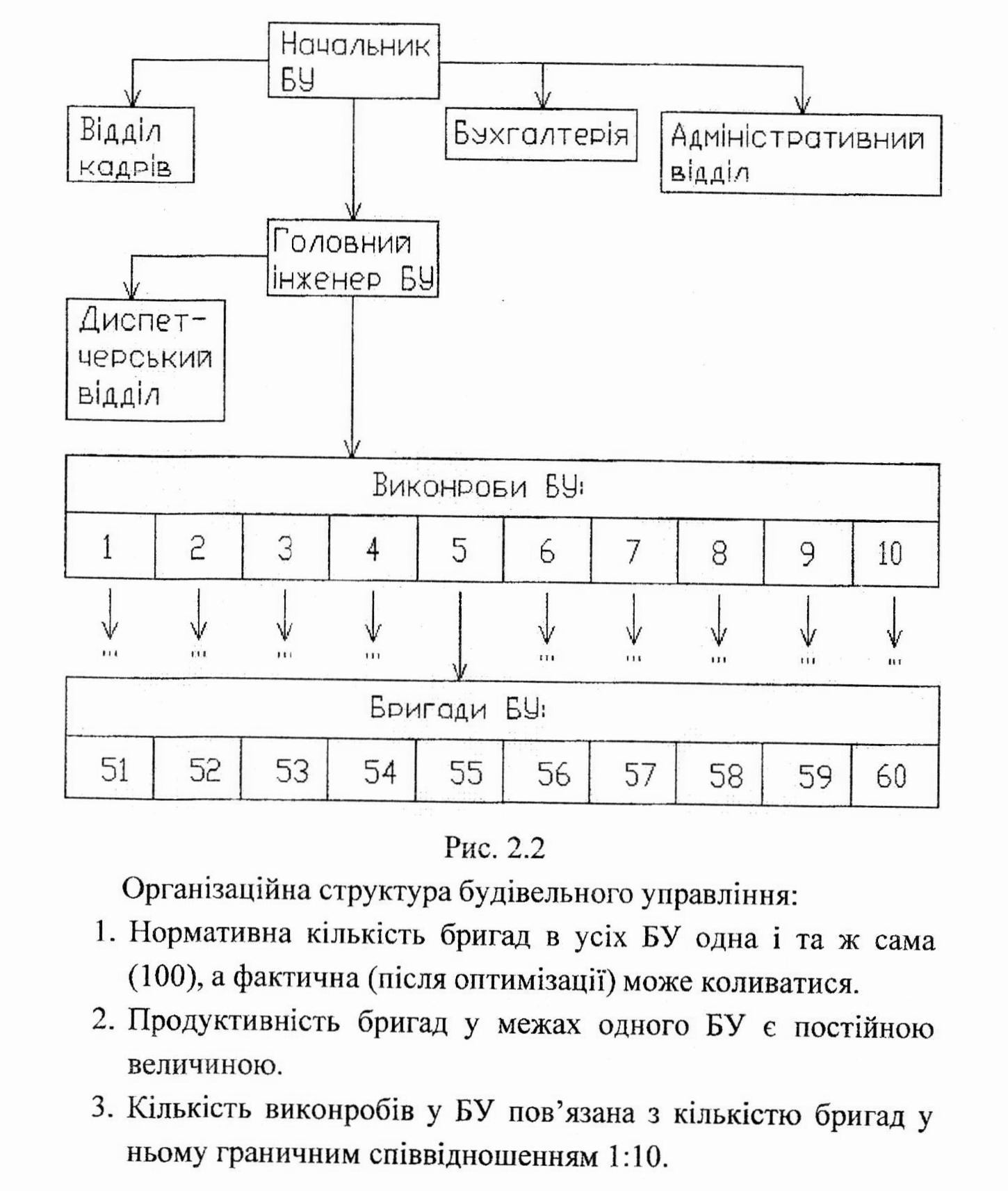 Начальник БУ

Відділ кадрів

Бухгалтерія

Адміністративний відділ

Головний інженер БУ

Диспетчерський відділ

Виконроби БУ:

| 1 | 2 | 3 | 4 | 5 | 6 | 7 | 8 | 9 | 10 |
|---|---|---|---|---|---|---|---|---|---|

... ... ... ... ... ... ... ... ...

Бригади БУ:

| 51 | 52 | 53 | 54 | 55 | 56 | 57 | 58 | 59 | 60 |
|---|---|---|---|---|---|---|---|---|---|

Рис. 2.2

Організаційна структура будівельного управління:

1. Нормативна кількість бригад в усіх БУ одна і та ж сама (100), а фактична (після оптимізації) може коливатися.

2. Продуктивність бригад у межах одного БУ є постійною величиною.

3. Кількість виконробів у БУ пов'язана з кількістю бригад у ньому граничним співвідношенням 1:10.